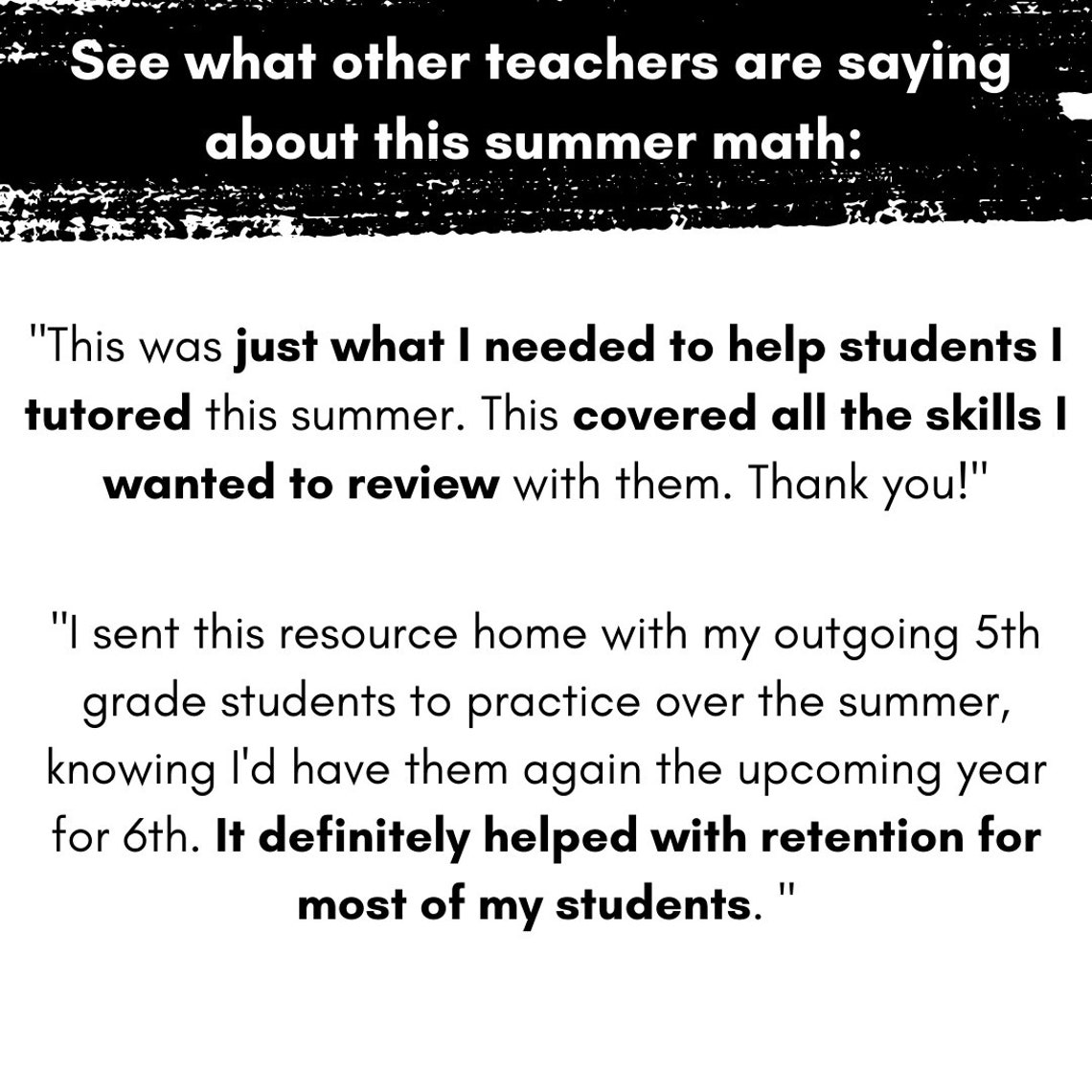 See what other teachers are saying about this summer math:

"This was just what I needed to help students I tutored this summer. This covered all the skills I wanted to review with them. Thank you!"

"I sent this resource home with my outgoing 5th grade students to practice over the summer, knowing I'd have them again the upcoming year for 6th. It definitely helped with retention for most of my students. "